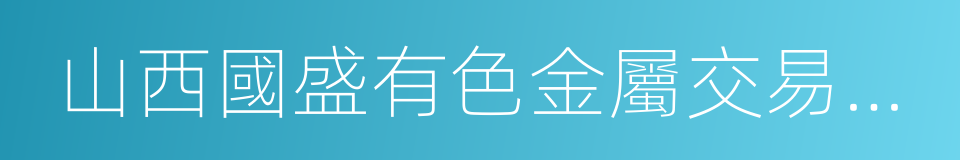 山西國盛有色金屬交易...